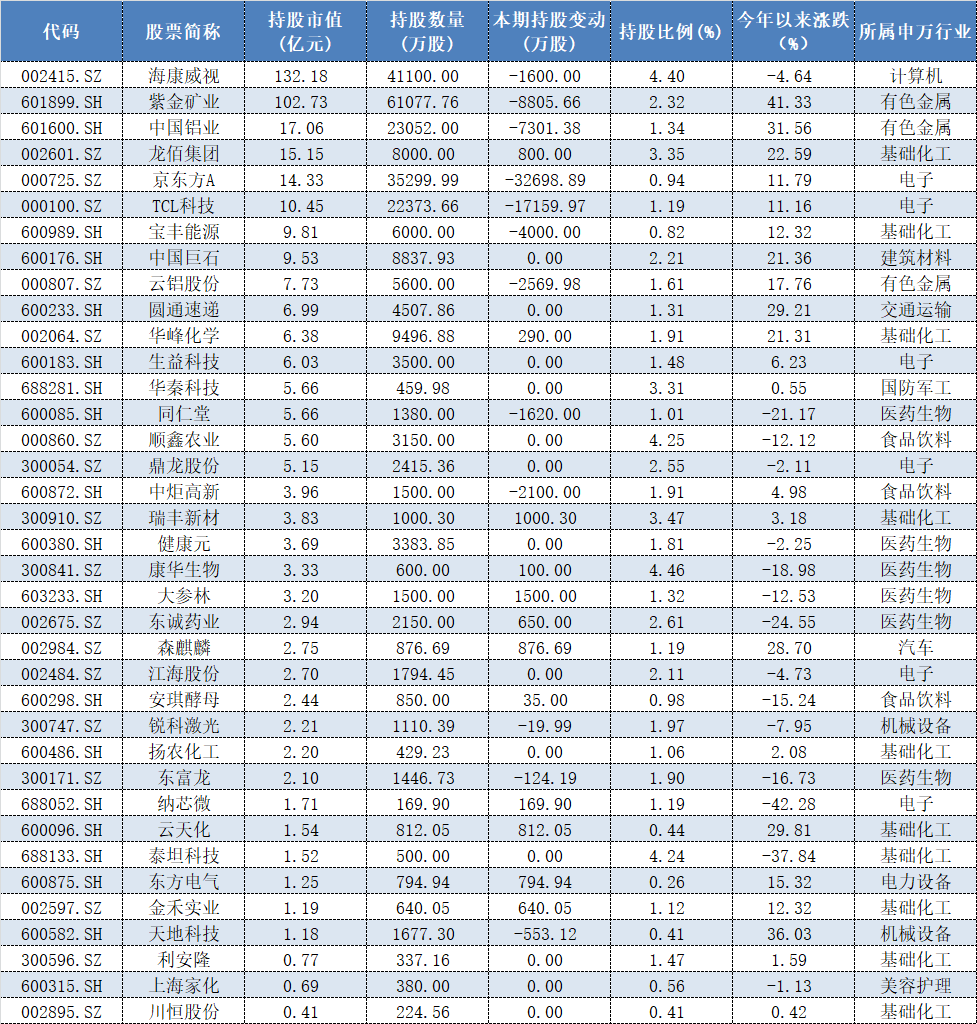 | 代码 | 股票简称 | 持股市值(亿元) | 持股数量(万股) | 本期持股变动(万股) | 持股比例(%) | 今年以来涨跌(%) | 所属申万行业 |
|---|---|---|---|---|---|---|---|
| 002415.SZ | 海康威视 | 132.18 | 41100.00 | -1600.00 | 4.40 | -4.64 | 计算机 |
| 601899.SH | 紫金矿业 | 102.73 | 61077.76 | -8805.66 | 2.32 | 41.33 | 有色金属 |
| 601600.SH | 中国铝业 | 17.06 | 23052.00 | -7301.38 | 1.34 | 31.56 | 有色金属 |
| 002601.SZ | 龙佰集团 | 15.15 | 8000.00 | 800.00 | 3.35 | 22.59 | 基础化工 |
| 000725.SZ | 京东方A | 14.33 | 35299.99 | -32698.89 | 0.94 | 11.79 | 电子 |
| 000100.SZ | TCL科技 | 10.45 | 22373.66 | -17159.97 | 1.19 | 11.16 | 电子 |
| 600989.SH | 宝丰能源 | 9.81 | 6000.00 | -4000.00 | 0.82 | 12.32 | 基础化工 |
| 600176.SH | 中国巨石 | 9.53 | 8837.93 | 0.00 | 2.21 | 21.36 | 建筑材料 |
| 000807.SZ | 云铝股份 | 7.73 | 5600.00 | -2569.98 | 1.61 | 17.76 | 有色金属 |
| 600233.SH | 圆通速递 | 6.99 | 4507.86 | 0.00 | 1.31 | 29.21 | 交通运输 |
| 002064.SZ | 华峰化学 | 6.38 | 9496.88 | 290.00 | 1.91 | 21.31 | 基础化工 |
| 600183.SH | 生益科技 | 6.03 | 3500.00 | 0.00 | 1.48 | 6.23 | 电子 |
| 688281.SH | 华秦科技 | 5.66 | 459.98 | 0.00 | 3.31 | 0.55 | 国防军工 |
| 600085.SH | 同仁堂 | 5.66 | 1380.00 | -1620.00 | 1.01 | -21.17 | 医药生物 |
| 000860.SZ | 顺鑫农业 | 5.60 | 3150.00 | 0.00 | 4.25 | -12.12 | 食品饮料 |
| 300054.SZ | 鼎龙股份 | 5.15 | 2415.36 | 0.00 | 2.55 | -2.11 | 电子 |
| 600872.SH | 中炬高新 | 3.96 | 1500.00 | -2100.00 | 1.91 | 4.98 | 食品饮料 |
| 300910.SZ | 瑞丰新材 | 3.83 | 1000.30 | 1000.30 | 3.47 | 3.18 | 基础化工 |
| 600380.SH | 健康元 | 3.69 | 3383.85 | 0.00 | 1.81 | -2.25 | 医药生物 |
| 300841.SZ | 康华生物 | 3.33 | 600.00 | 100.00 | 4.46 | -18.98 | 医药生物 |
| 603233.SH | 大参林 | 3.20 | 1500.00 | 1500.00 | 1.32 | -12.53 | 医药生物 |
| 002675.SZ | 东诚药业 | 2.94 | 2150.00 | 650.00 | 2.61 | -24.55 | 医药生物 |
| 002984.SZ | 森麒麟 | 2.75 | 876.69 | 876.69 | 1.19 | 28.70 | 汽车 |
| 002484.SZ | 江海股份 | 2.70 | 1794.45 | 0.00 | 2.11 | -4.73 | 电子 |
| 600298.SH | 安琪酵母 | 2.44 | 850.00 | 35.00 | 0.98 | -15.24 | 食品饮料 |
| 300747.SZ | 锐科激光 | 2.21 | 1110.39 | -19.99 | 1.97 | -7.95 | 机械设备 |
| 600486.SH | 扬农化工 | 2.20 | 429.23 | 0.00 | 1.06 | 2.08 | 基础化工 |
| 300171.SZ | 东富龙 | 2.10 | 1446.73 | -124.19 | 1.90 | -16.73 | 医药生物 |
| 688052.SH | 纳芯微 | 1.71 | 169.90 | 169.90 | 1.19 | -42.28 | 电子 |
| 600096.SH | 云天化 | 1.54 | 812.05 | 812.05 | 0.44 | 29.81 | 基础化工 |
| 688133.SH | 泰坦科技 | 1.52 | 500.00 | 0.00 | 4.24 | -37.84 | 基础化工 |
| 600875.SH | 东方电气 | 1.25 | 794.94 | 794.94 | 0.26 | 15.32 | 电力设备 |
| 002597.SZ | 金禾实业 | 1.19 | 640.05 | 640.05 | 1.12 | 12.32 | 基础化工 |
| 600582.SH | 天地科技 | 1.18 | 1677.30 | -553.12 | 0.41 | 36.03 | 机械设备 |
| 300596.SZ | 利安隆 | 0.77 | 337.16 | 0.00 | 1.47 | 1.59 | 基础化工 |
| 600315.SH | 上海家化 | 0.69 | 380.00 | 0.00 | 0.56 | -1.13 | 美容护理 |
| 002895.SZ | 川恒股份 | 0.41 | 224.56 | 0.00 | 0.41 | 0.42 | 基础化工 |